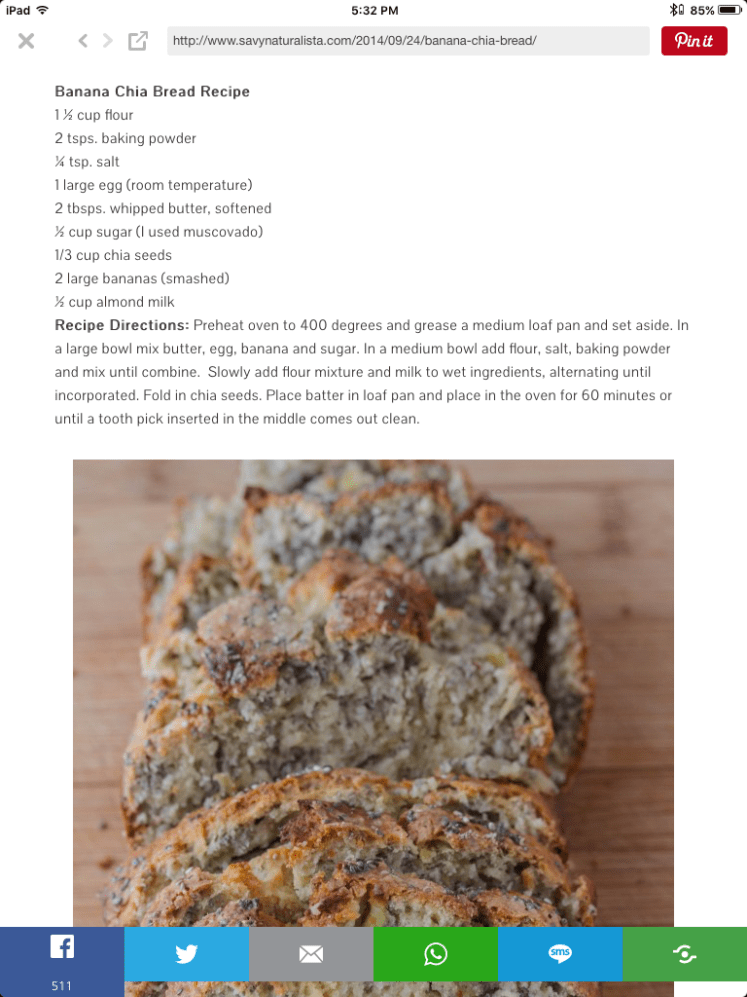 iPad 5:32 PM 85%

http://www.savynaturalista.com/2014/09/24/banana-chia-bread/

Pin it

**Banana Chia Bread Recipe**
1 ½ cup flour
2 tsps. baking powder
¼ tsp. salt
1 large egg (room temperature)
2 tbsps. whipped butter, softened
½ cup sugar (I used muscovado)
1/3 cup chia seeds
2 large bananas (smashed)
½ cup almond milk
**Recipe Directions:** Preheat oven to 400 degrees and grease a medium loaf pan and set aside. In a large bowl mix butter, egg, banana and sugar. In a medium bowl add flour, salt, baking powder and mix until combine. Slowly add flour mixture and milk to wet ingredients, alternating until incorporated. Fold in chia seeds. Place batter in loaf pan and place in the oven for 60 minutes or until a tooth pick inserted in the middle comes out clean.

511

sms